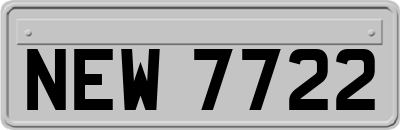 NEW 7722